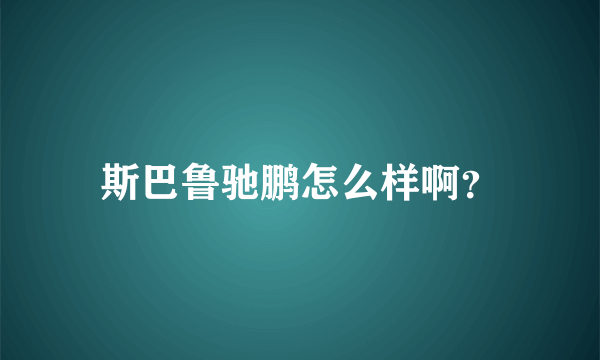 斯巴鲁驰鹏怎么样啊?